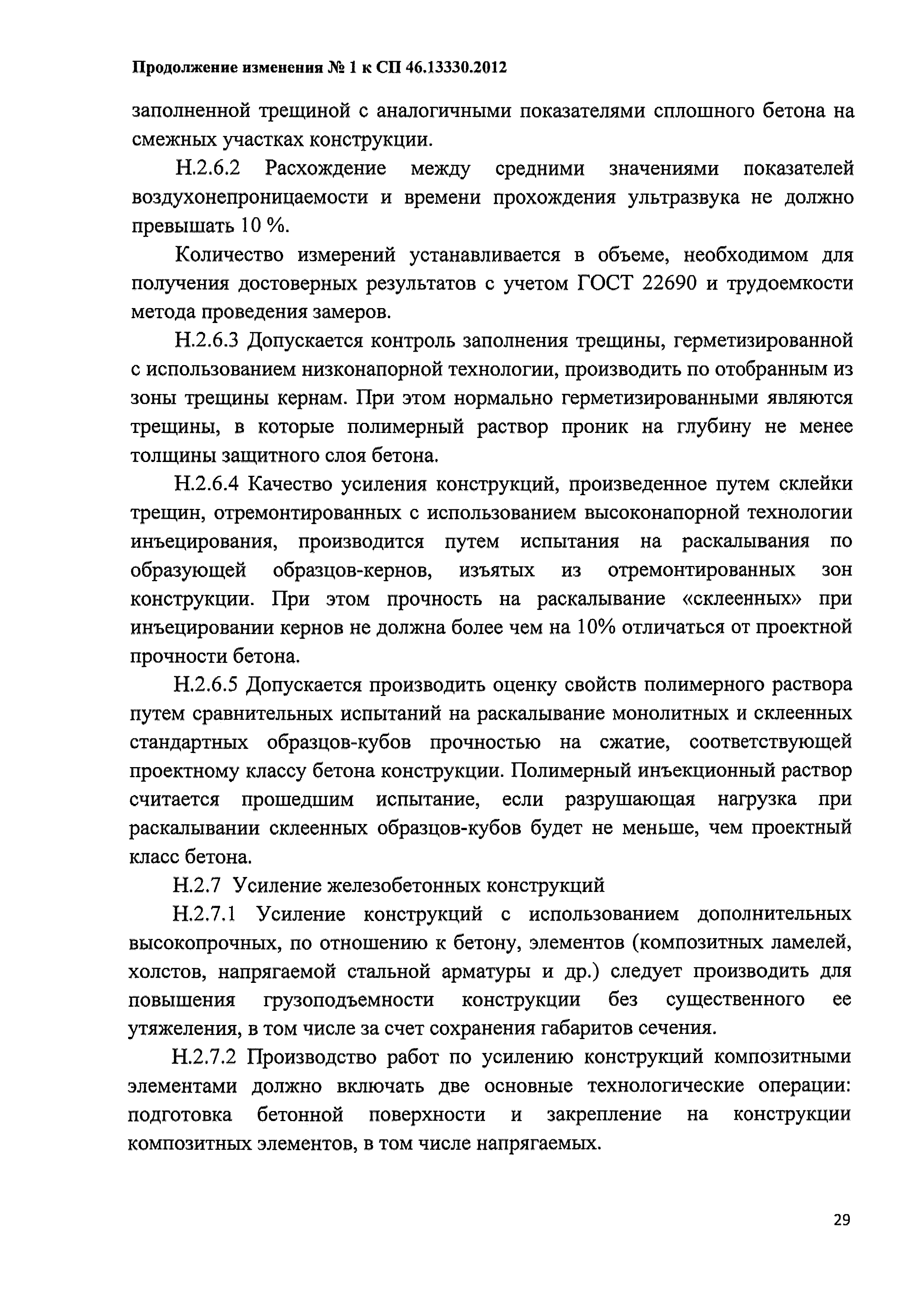 Продолжение изменения № 1 к СП 46.13330.2012

заполненной трещиной с аналогичными показателями сплошного бетона на смежных участках конструкции.

Н.2.6.2 Расхождение между средними значениями показателей воздухонепроницаемости и времени прохождения ультразвука не должно превышать 10 %.

Количество измерений устанавливается в объеме, необходимом для получения достоверных результатов с учетом ГОСТ 22690 и трудоемкости метода проведения замеров.

Н.2.6.3 Допускается контроль заполнения трещины, герметизированной с использованием низконапорной технологии, производить по отобранным из зоны трещины кернам. При этом нормально герметизированными являются трещины, в которые полимерный раствор проник на глубину не менее толщины защитного слоя бетона.

Н.2.6.4 Качество усиления конструкций, произведенное путем склейки трещин, отремонтированных с использованием высоконапорной технологии инъецирования, производится путем испытания на раскалывания по образующей образцов-кернов, изъятых из отремонтированных зон конструкции. При этом прочность на раскалывание «склеенных» при инъецировании кернов не должна более чем на 10% отличаться от проектной прочности бетона.

Н.2.6.5 Допускается производить оценку свойств полимерного раствора путем сравнительных испытаний на раскалывание монолитных и склеенных стандартных образцов-кубов прочностью на сжатие, соответствующей проектному классу бетона конструкции. Полимерный инъекционный раствор считается прошедшим испытание, если разрушающая нагрузка при раскалывании склеенных образцов-кубов будет не меньше, чем проектный класс бетона.

Н.2.7 Усиление железобетонных конструкций

Н.2.7.1 Усиление конструкций с использованием дополнительных высокопрочных, по отношению к бетону, элементов (композитных ламелей, холстов, напрягаемой стальной арматуры и др.) следует производить для повышения грузоподъемности конструкции без существенного ее утяжеления, в том числе за счет сохранения габаритов сечения.

Н.2.7.2 Производство работ по усилению конструкций композитными элементами должно включать две основные технологические операции: подготовка бетонной поверхности и закрепление на конструкции композитных элементов, в том числе напрягаемых.

29